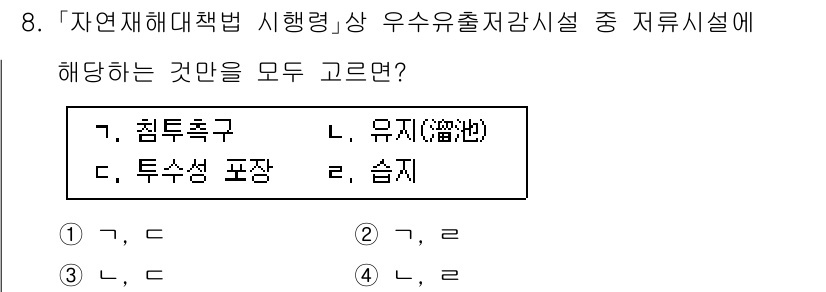 8. 「자연재해대책법 시행령」상 우수유출저감시설 중 저류시설에 해당하는 것만을 모두 고르면?

ㄱ. 침투측구　　　　ㄴ. 유지(溜池)
ㄷ. 투수성 포장　　ㄹ. 습지

① ㄱ, ㄷ　　　　② ㄱ, ㄹ
③ ㄴ, ㄷ　　　　④ ㄴ, ㄹ